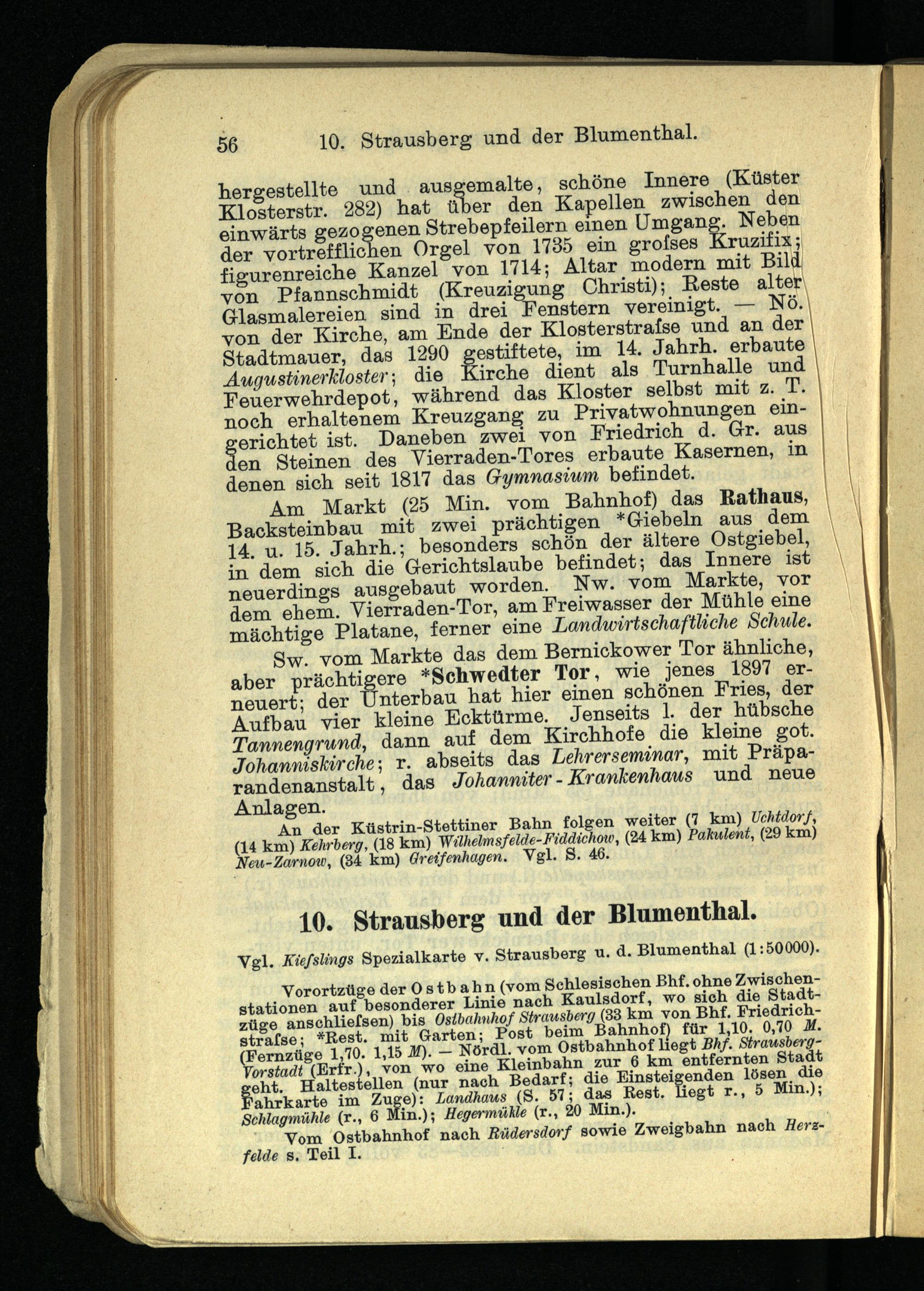 56 10. Strausberg und der Blumenthal.

hergestellte und ausgemalte, schöne Innere (Küster Klosterstr. 282) hat über den Kapellen zwischen den einwärts gezogenen Strebepfeilern einen Umgang. Neben der vortrefflichen Orgel von 1735 ein grofses Kruzifix; figurenreiche Kanzel von 1714; Altar modern mit Bild von Pfannschmidt (Kreuzigung Christi); Reste alter Glasmalereien sind in drei Fenstern vereinigt. — Nö. von der Kirche, am Ende der Klosterstrafse und an der Stadtmauer, das 1290 gestiftete, im 14. Jahrh. erbaute Augustinerkloster; die Kirche dient als Turnhalle und Feuerwehrdepot, während das Kloster selbst mit z. T. noch erhaltenem Kreuzgang zu Privatwohnungen eingerichtet ist. Daneben zwei von Friedrich d. Gr. aus den Steinen des Vierraden-Tores erbaute Kasernen, in denen sich seit 1817 das Gymnasium befindet.

Am Markt (25 Min. vom Bahnhof) das Rathaus, Backsteinbau mit zwei prächtigen *Giebeln aus dem 14. u. 15. Jahrh.; besonders schön der ältere Ostgiebel, in dem sich die Gerichtslaube befindet; das Innere ist neuerdings ausgebaut worden. Nw. vom Markte, vor dem ehem. Vierraden-Tor, am Freiwasser der Mühle eine mächtige Platane, ferner eine Landwirtschaftliche Schule.

Sw. vom Markte das dem Bernickower Tor ähnliche, aber prächtigere *Schwedter Tor, wie jenes 1897 erneuert; der Unterbau hat hier einen schönen Fries, der Aufbau vier kleine Ecktürme. Jenseits l. der hübsche Tannengrund, dann auf dem Kirchhofe die kleine got. Johanniskirche; r. abseits das Lehrerseminar, mit Präparandenanstalt, das Johanniter-Krankenhaus und neue Anlagen.

An der Küstrin-Stettiner Bahn folgen weiter (7 km) Uchtdorf, (14 km) Kehrberg, (18 km) Wilhelmsfelde-Fiddichow, (24 km) Pakulent, (29 km) Neu-Zarnow, (34 km) Greifenhagen. Vgl. S. 46.

10. Strausberg und der Blumenthal.

Vgl. Kiefslings Spezialkarte v. Strausberg u. d. Blumenthal (1:50000).

Vorortzüge der Ostbahn (vom Schlesischen Bhf. ohne Zwischenstationen auf besonderer Linie nach Kaulsdorf, wo sich die Stadtzüge anschliefsen) bis Ostbahnhof Strausberg (33 km von Bhf. Friedrichstrafse; *Rest. mit Garten; Post beim Bahnhof) für 1,10. 0,70 M. (Fernzüge 1,70. 1,15 M). — Nördl. vom Ostbahnhof liegt Bhf. Strausberg-Vorstadt (Erfr.), von wo eine Kleinbahn zur 6 km entfernten Stadt geht. Haltestellen (nur nach Bedarf; die Einsteigenden lösen die Fahrkarte im Zuge): Landhaus (S. 57; das Rest. liegt r., 5 Min.); Schlagmühle (r., 6 Min.); Hegermühle (r., 20 Min.).

Vom Ostbahnhof nach Rüdersdorf sowie Zweigbahn nach Herzfelde s. Teil I.